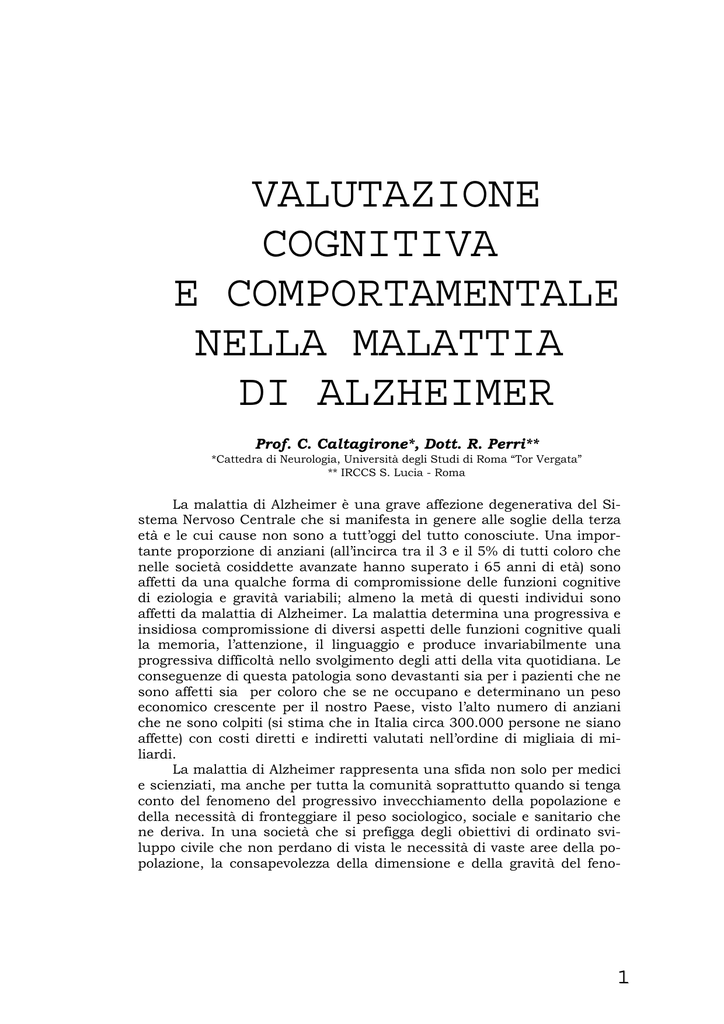 VALUTAZIONE
COGNITIVA
E COMPORTAMENTALE
NELLA MALATTIA
DI ALZHEIMER

Prof. C. Caltagirone*, Dott. R. Perri**
*Cattedra di Neurologia, Università degli Studi di Roma "Tor Vergata"
** IRCCS S. Lucia - Roma

La malattia di Alzheimer è una grave affezione degenerativa del Sistema Nervoso Centrale che si manifesta in genere alle soglie della terza età e le cui cause non sono a tutt'oggi del tutto conosciute. Una importante proporzione di anziani (all'incirca tra il 3 e il 5% di tutti coloro che nelle società cosiddette avanzate hanno superato i 65 anni di età) sono affetti da una qualche forma di compromissione delle funzioni cognitive di eziologia e gravità variabili; almeno la metà di questi individui sono affetti da malattia di Alzheimer. La malattia determina una progressiva e insidiosa compromissione di diversi aspetti delle funzioni cognitive quali la memoria, l'attenzione, il linguaggio e produce invariabilmente una progressiva difficoltà nello svolgimento degli atti della vita quotidiana. Le conseguenze di questa patologia sono devastanti sia per i pazienti che ne sono affetti sia per coloro che se ne occupano e determinano un peso economico crescente per il nostro Paese, visto l'alto numero di anziani che ne sono colpiti (si stima che in Italia circa 300.000 persone ne siano affette) con costi diretti e indiretti valutati nell'ordine di migliaia di miliardi.

La malattia di Alzheimer rappresenta una sfida non solo per medici e scienziati, ma anche per tutta la comunità soprattutto quando si tenga conto del fenomeno del progressivo invecchiamento della popolazione e della necessità di fronteggiare il peso sociologico, sociale e sanitario che ne deriva. In una società che si prefigga degli obiettivi di ordinato sviluppo civile che non perdano di vista le necessità di vaste aree della popolazione, la consapevolezza della dimensione e della gravità del feno-

1